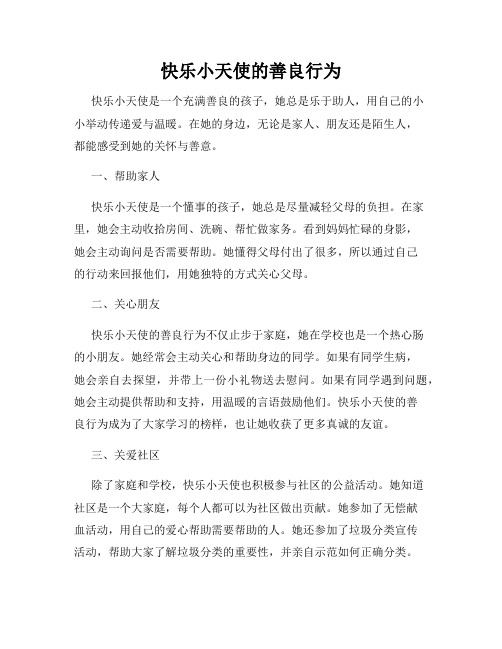 快乐小天使的善良行为

快乐小天使是一个充满善良的孩子，她总是乐于助人，用自己的小小举动传递爱与温暖。在她的身边，无论是家人、朋友还是陌生人，都能感受到她的关怀与善意。

一、帮助家人

快乐小天使是一个懂事的孩子，她总是尽量减轻父母的负担。在家里，她会主动收拾房间、洗碗、帮忙做家务。看到妈妈忙碌的身影，她会主动询问是否需要帮助。她懂得父母付出了很多，所以通过自己的行动来回报他们，用她独特的方式关心父母。

二、关心朋友

快乐小天使的善良行为不仅止步于家庭，她在学校也是一个热心肠的小朋友。她经常会主动关心和帮助身边的同学。如果有同学生病，她会亲自去探望，并带上一份小礼物送去慰问。如果有同学遇到问题，她会主动提供帮助和支持，用温暖的言语鼓励他们。快乐小天使的善良行为成为了大家学习的榜样，也让她收获了更多真诚的友谊。

三、关爱社区

除了家庭和学校，快乐小天使也积极参与社区的公益活动。她知道社区是一个大家庭，每个人都可以为社区做出贡献。她参加了无偿献血活动，用自己的爱心帮助需要帮助的人。她还参加了垃圾分类宣传活动，帮助大家了解垃圾分类的重要性，并亲自示范如何正确分类。